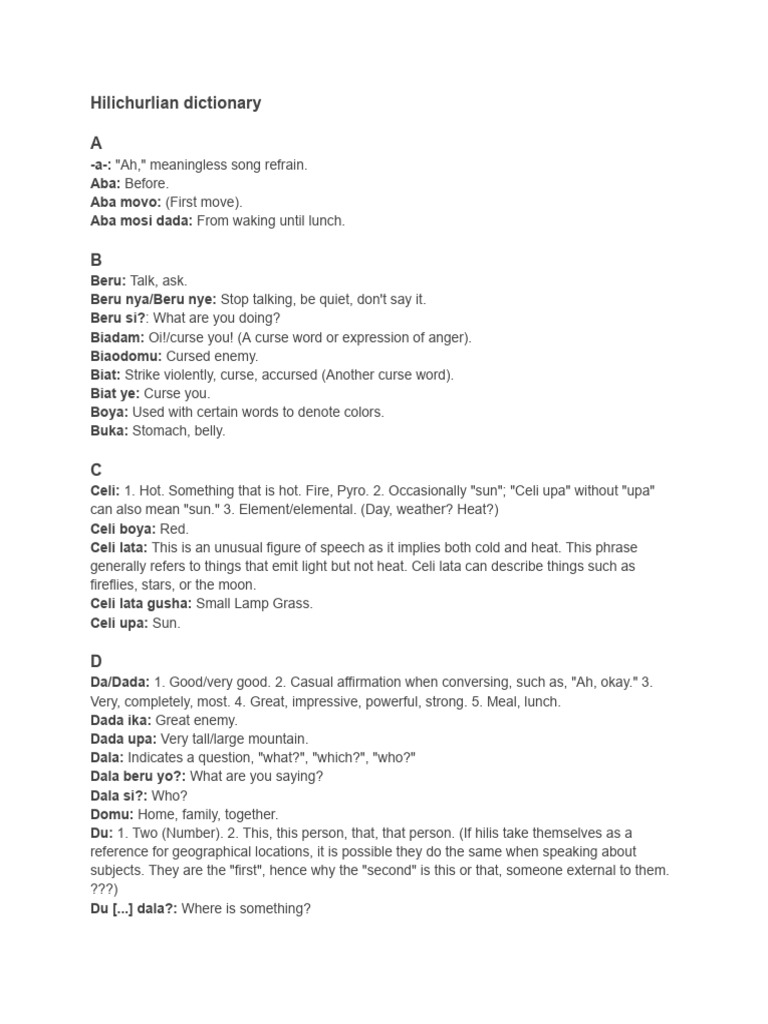 Hilichurlian dictionary

A
-a-: "Ah," meaningless song refrain.
Aba: Before.
Aba movo: (First move).
Aba mosi dada: From waking until lunch.

B
Beru: Talk, ask.
Beru nya/Beru nye: Stop talking, be quiet, don't say it.
Beru si?: What are you doing?
Biadam: Oi!/curse you! (A curse word or expression of anger).
Biaodomu: Cursed enemy.
Biat: Strike violently, curse, accursed (Another curse word).
Biat ye: Curse you.
Boya: Used with certain words to denote colors.
Buka: Stomach, belly.

C
Celi: 1. Hot. Something that is hot. Fire, Pyro. 2. Occasionally "sun"; "Celi upa" without "upa" can also mean "sun." 3. Element/elemental. (Day, weather? Heat?)
Celi boya: Red.
Celi lata: This is an unusual figure of speech as it implies both cold and heat. This phrase generally refers to things that emit light but not heat. Celi lata can describe things such as fireflies, stars, or the moon.
Celi lata gusha: Small Lamp Grass.
Celi upa: Sun.

D
Da/Dada: 1. Good/very good. 2. Casual affirmation when conversing, such as, "Ah, okay." 3. Very, completely, most. 4. Great, impressive, powerful, strong. 5. Meal, lunch.
Dada ika: Great enemy.
Dada upa: Very tall/large mountain.
Dala: Indicates a question, "what?", "which?", "who?"
Dala beru yo?: What are you saying?
Dala si?: Who?
Domu: Home, family, together.
Du: 1. Two (Number). 2. This, this person, that, that person. (If hilis take themselves as a reference for geographical locations, it is possible they do the same when speaking about subjects. They are the "first", hence why the "second" is this or that, someone external to them. ???)
Du [...] dala?: Where is something?